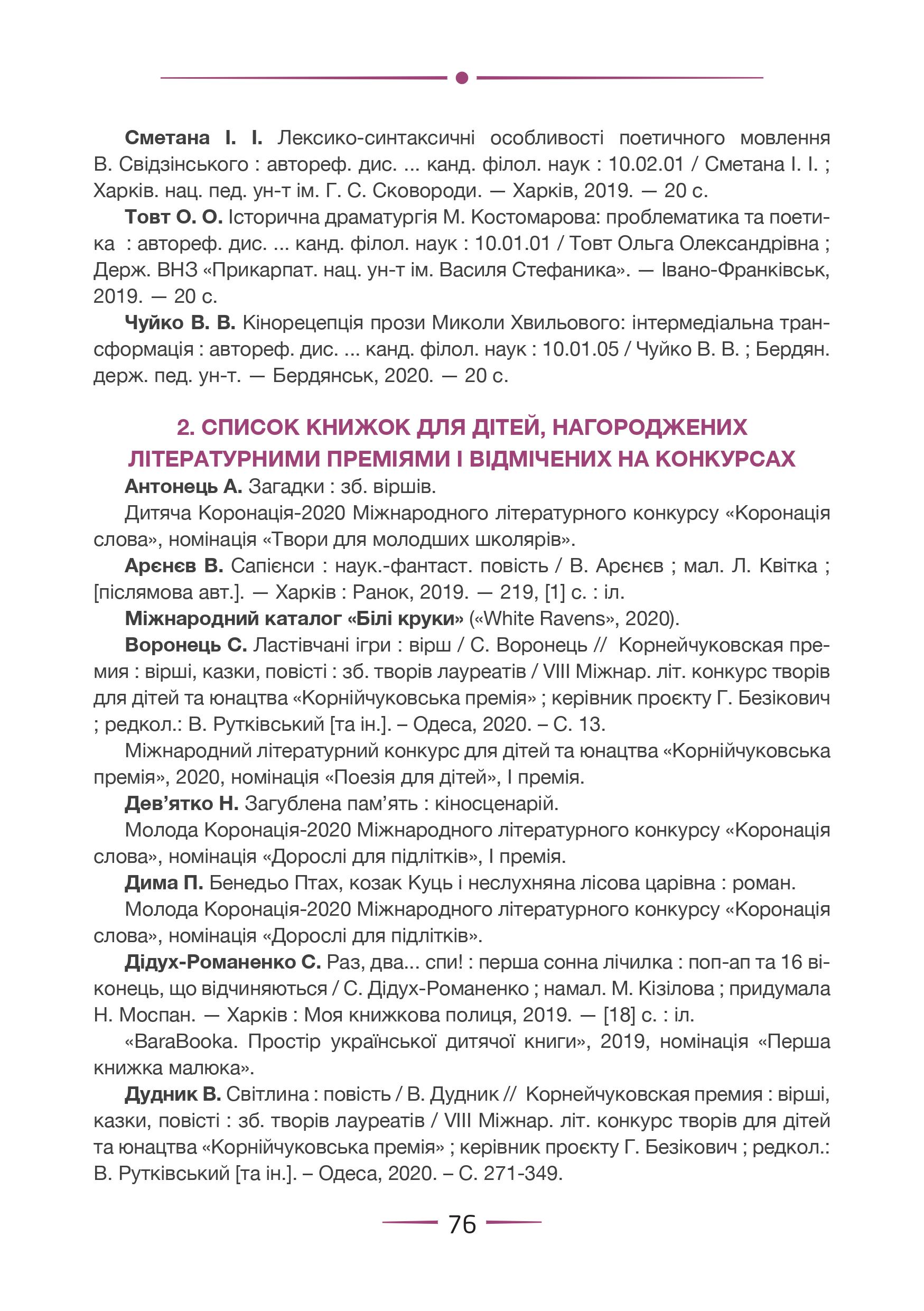 Сметана І. І. Лексико-синтаксичні особливості поетичного мовлення В. Свідзінського : автореф. дис. ... канд. філол. наук : 10.02.01 / Сметана І. І. ; Харків. нац. пед. ун-т ім. Г. С. Сковороди. — Харків, 2019. — 20 с.

Товт О. О. Історична драматургія М. Костомарова: проблематика та поетика : автореф. дис. ... канд. філол. наук : 10.01.01 / Товт Ольга Олександрівна ; Держ. ВНЗ «Прикарпат. нац. ун-т ім. Василя Стефаника». — Івано-Франківськ, 2019. — 20 с.

Чуйко В. В. Кінорецепція прози Миколи Хвильового: інтермедіальна трансформація : автореф. дис. ... канд. філол. наук : 10.01.05 / Чуйко В. В. ; Бердян. держ. пед. ун-т. — Бердянськ, 2020. — 20 с.

2. СПИСОК КНИЖОК ДЛЯ ДІТЕЙ, НАГОРОДЖЕНИХ ЛІТЕРАТУРНИМИ ПРЕМІЯМИ І ВІДМІЧЕНИХ НА КОНКУРСАХ

Антонець А. Загадки : зб. віршів.

Дитяча Коронація-2020 Міжнародного літературного конкурсу «Коронація слова», номінація «Твори для молодших школярів».

Арєнєв В. Сапієнси : наук.-фантаст. повість / В. Арєнєв ; мал. Л. Квітка ; [післямова авт.]. — Харків : Ранок, 2019. — 219, [1] с. : іл.

Міжнародний каталог «Білі круки» («White Ravens», 2020).

Воронець С. Ластівчані ігри : вірш / С. Воронець // Корнейчуковская премия : вірші, казки, повісті : зб. творів лауреатів / VIII Міжнар. літ. конкурс творів для дітей та юнацтва «Корнійчуковська премія» ; керівник проєкту Г. Безікович ; редкол.: В. Рутківський [та ін.]. – Одеса, 2020. – С. 13.

Міжнародний літературний конкурс для дітей та юнацтва «Корнійчуковська премія», 2020, номінація «Поезія для дітей», І премія.

Дев’ятко Н. Загублена пам’ять : кіносценарій.

Молода Коронація-2020 Міжнародного літературного конкурсу «Коронація слова», номінація «Дорослі для підлітків», І премія.

Дима П. Бенедьо Птах, козак Куць і неслухняна лісова царівна : роман.

Молода Коронація-2020 Міжнародного літературного конкурсу «Коронація слова», номінація «Дорослі для підлітків».

Дідух-Романенко С. Раз, два... спи! : перша сонна лічилка : поп-ап та 16 віконець, що відчиняються / С. Дідух-Романенко ; намал. М. Кізілова ; придумала Н. Моспан. — Харків : Моя книжкова полиця, 2019. — [18] с. : іл.

«BaraBooka. Простір української дитячої книги», 2019, номінація «Перша книжка малюка».

Дудник В. Світлина : повість / В. Дудник // Корнейчуковская премия : вірші, казки, повісті : зб. творів лауреатів / VIII Міжнар. літ. конкурс творів для дітей та юнацтва «Корнійчуковська премія» ; керівник проєкту Г. Безікович ; редкол.: В. Рутківський [та ін.]. – Одеса, 2020. – С. 271-349.

76